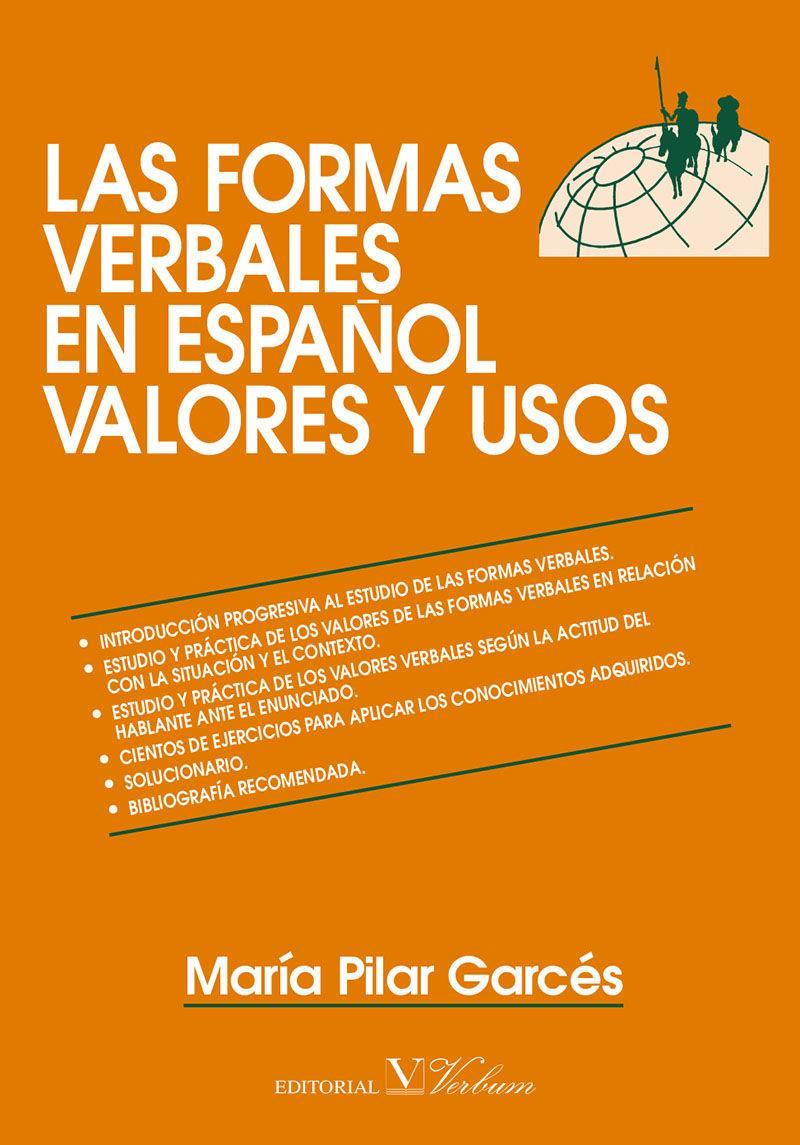 LAS FORMAS VERBALES EN ESPAÑOL VALORES Y USOS

• INTRODUCCIÓN PROGRESIVA AL ESTUDIO DE LAS FORMAS VERBALES.
• ESTUDIO Y PRÁCTICA DE LOS VALORES DE LAS FORMAS VERBALES EN RELACIÓN CON LA SITUACIÓN Y EL CONTEXTO.
• ESTUDIO Y PRÁCTICA DE LOS VALORES VERBALES SEGÚN LA ACTITUD DEL HABLANTE ANTE EL ENUNCIADO.
• CIENTOS DE EJERCICIOS PARA APLICAR LOS CONOCIMIENTOS ADQUIRIDOS.
• SOLUCIONARIO.
• BIBLIOGRAFÍA RECOMENDADA.

María Pilar Garcés

EDITORIAL V Verbum